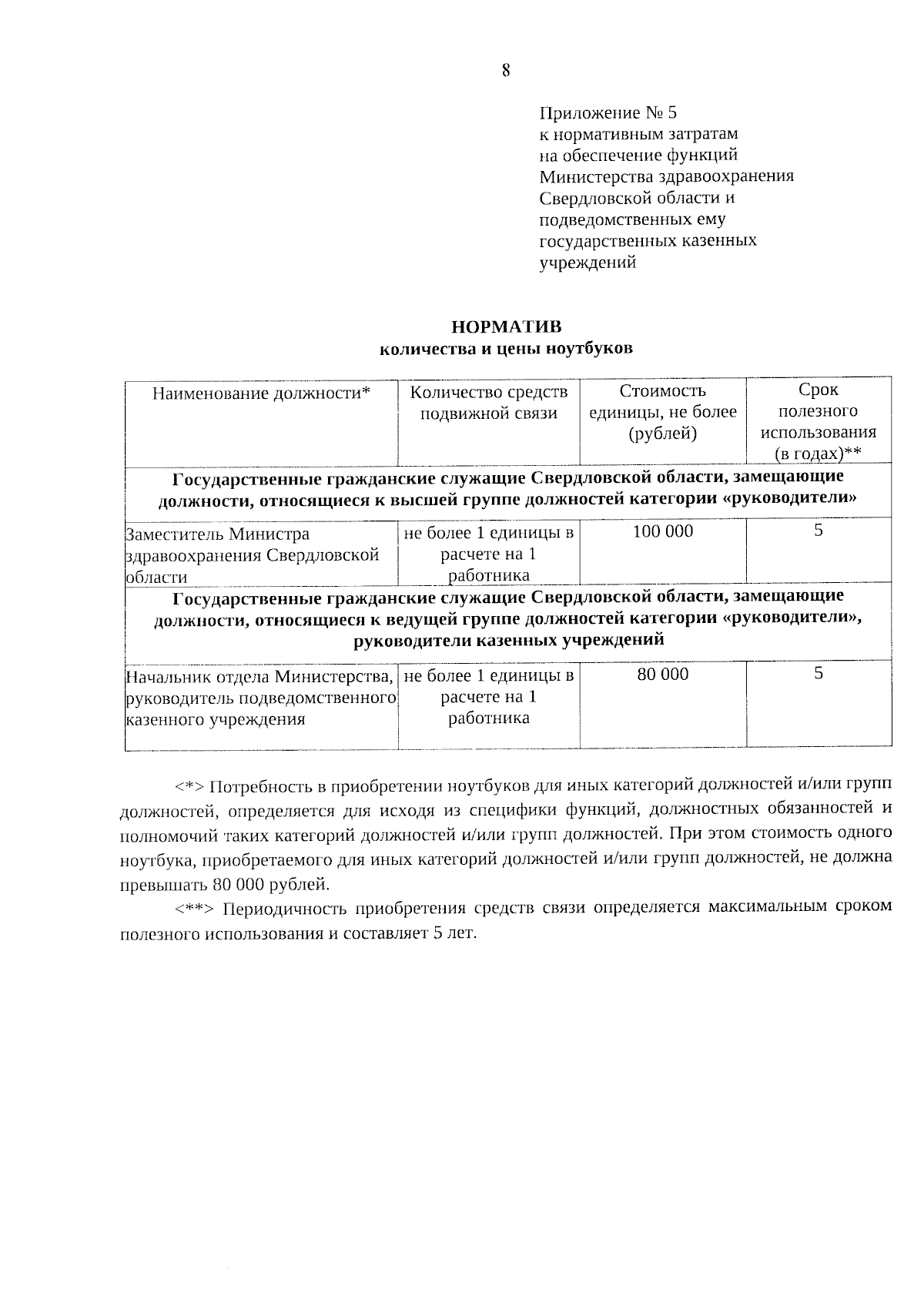 8

Приложение № 5
к нормативным затратам
на обеспечение функций
Министерства здравоохранения
Свердловской области и
подведомственных ему
государственных казенных
учреждений

НОРМАТИВ
количества и цены ноутбуков

| Наименование должности* | Количество средств подвижной связи | Стоимость единицы, не более (рублей) | Срок полезного использования (в годах)** |
|---|---|---|---|
| Государственные гражданские служащие Свердловской области, замещающие должности, относящиеся к высшей группе должностей категории «руководители» | | | |
| Заместитель Министра здравоохранения Свердловской области | не более 1 единицы в расчете на 1 работника | 100 000 | 5 |
| Государственные гражданские служащие Свердловской области, замещающие должности, относящиеся к ведущей группе должностей категории «руководители», руководители казенных учреждений | | | |
| Начальник отдела Министерства, руководитель подведомственного казенного учреждения | не более 1 единицы в расчете на 1 работника | 80 000 | 5 |

<*> Потребность в приобретении ноутбуков для иных категорий должностей и/или групп должностей, определяется для исходя из специфики функций, должностных обязанностей и полномочий таких категорий должностей и/или групп должностей. При этом стоимость одного ноутбука, приобретаемого для иных категорий должностей и/или групп должностей, не должна превышать 80 000 рублей.

<**> Периодичность приобретения средств связи определяется максимальным сроком полезного использования и составляет 5 лет.